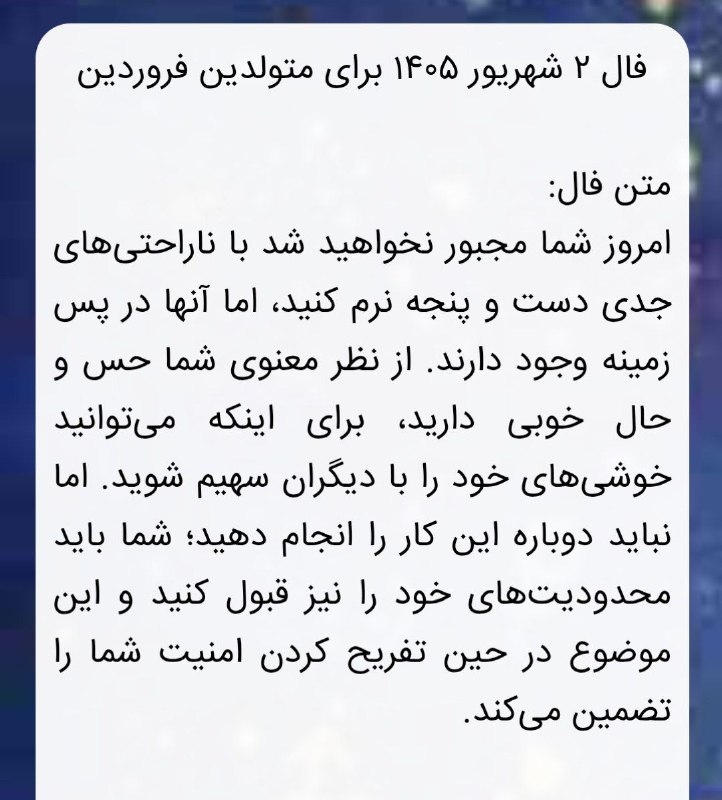 فال ۲ شهریور ۱۴۰۵ برای متولدین فروردین

متن فال:
امروز شما مجبور نخواهید شد با ناراحتی‌های جدی دست و پنجه نرم کنید، اما آنها در پس زمینه وجود دارند. از نظر معنوی شما حس و حال خوبی دارید، برای اینکه می‌توانید خوشی‌های خود را با دیگران سهیم شوید. اما نباید دوباره این کار را انجام دهید؛ شما باید محدودیت‌های خود را نیز قبول کنید و این موضوع در حین تفریح کردن امنیت شما را تضمین می‌کند.